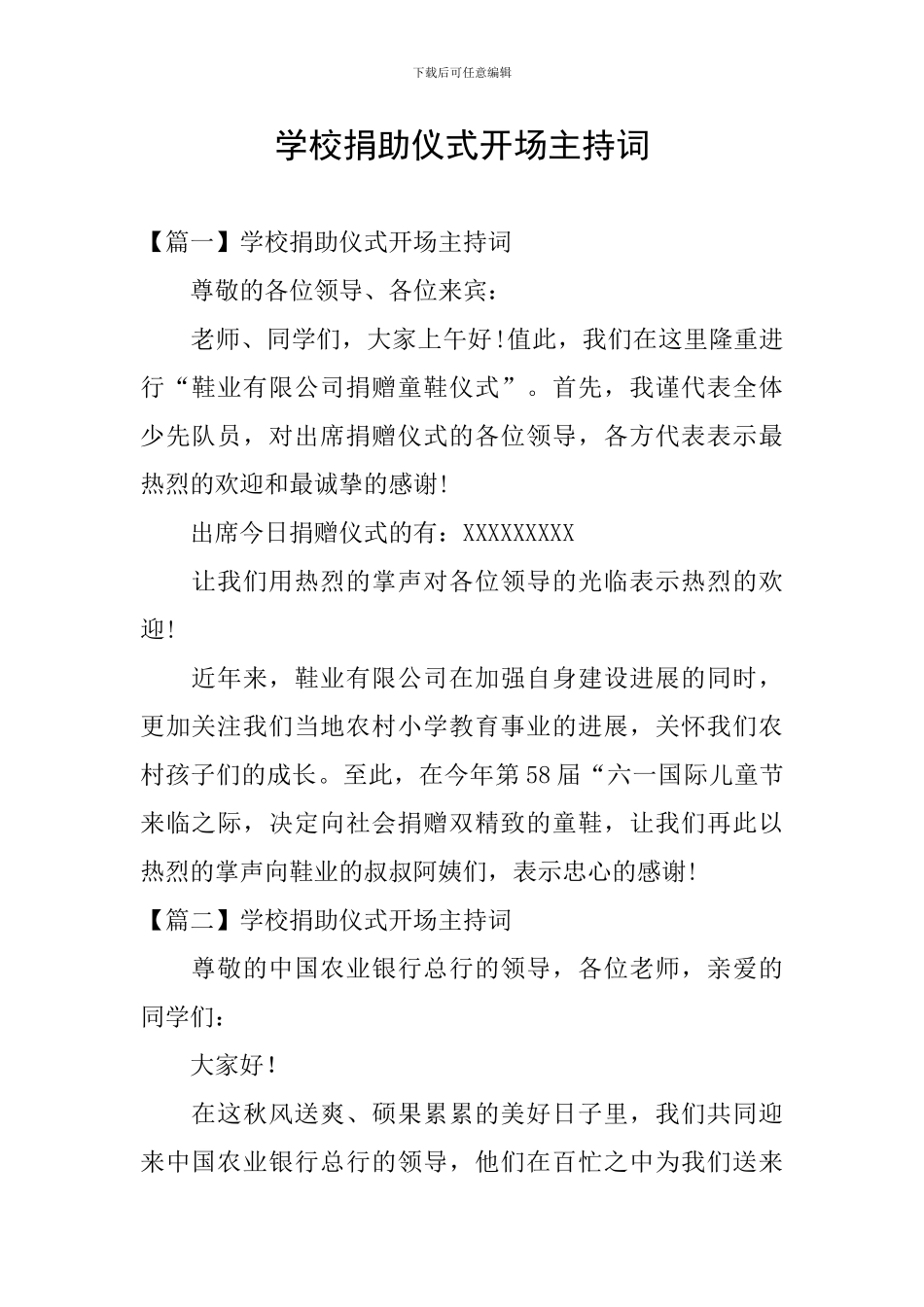 下载后可任意编辑

学校捐助仪式开场主持词

【篇一】学校捐助仪式开场主持词

尊敬的各位领导、各位来宾：

老师、同学们，大家上午好!值此，我们在这里隆重进行“鞋业有限公司捐赠童鞋仪式”。首先，我谨代表全体少先队员，对出席捐赠仪式的各位领导，各方代表表示最热烈的欢迎和最诚挚的感谢!

出席今日捐赠仪式的有：XXXXXXXXX

让我们用热烈的掌声对各位领导的光临表示热烈的欢迎!

近年来，鞋业有限公司在加强自身建设进展的同时，更加关注我们当地农村小学教育事业的进展，关怀我们农村孩子们的成长。至此，在今年第58届“六一国际儿童节来临之际，决定向社会捐赠双精致的童鞋，让我们再此以热烈的掌声向鞋业的叔叔阿姨们，表示忠心的感谢!

【篇二】学校捐助仪式开场主持词

尊敬的中国农业银行总行的领导，各位老师，亲爱的同学们：

大家好!

在这秋风送爽、硕果累累的美好日子里，我们共同迎来中国农业银行总行的领导，他们在百忙之中为我们送来